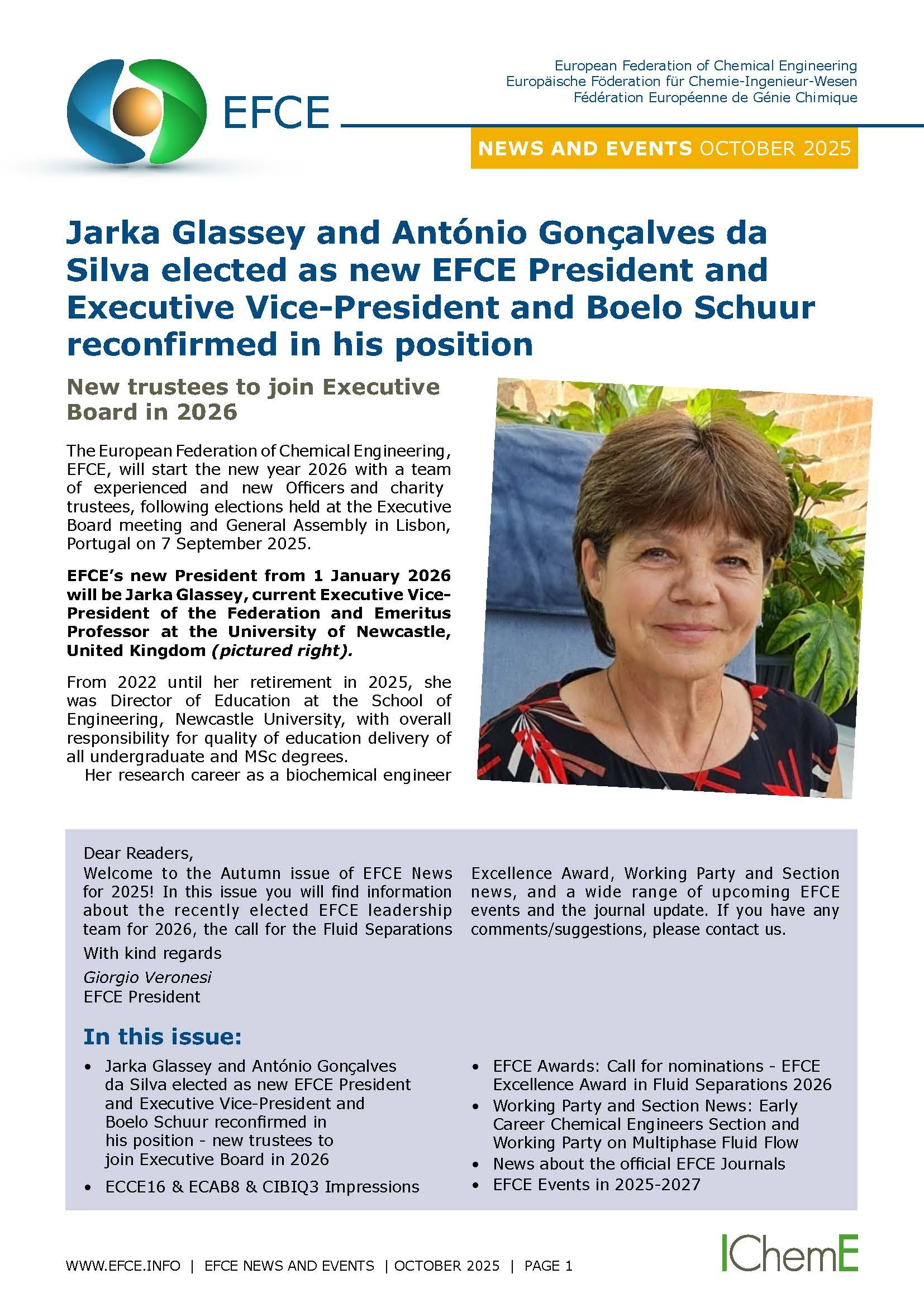 EFCE

European Federation of Chemical Engineering
Europäische Föderation für Chemie-Ingenieur-Wesen
Fédération Européenne de Génie Chimique

NEWS AND EVENTS OCTOBER 2025

Jarka Glassey and António Gonçalves da Silva elected as new EFCE President and Executive Vice-President and Boelo Schuur reconfirmed in his position

New trustees to join Executive Board in 2026

The European Federation of Chemical Engineering, EFCE, will start the new year 2026 with a team of experienced and new Officers and charity trustees, following elections held at the Executive Board meeting and General Assembly in Lisbon, Portugal on 7 September 2025.

EFCE's new President from 1 January 2026 will be Jarka Glassey, current Executive Vice-President of the Federation and Emeritus Professor at the University of Newcastle, United Kingdom (pictured right).

From 2022 until her retirement in 2025, she was Director of Education at the School of Engineering, Newcastle University, with overall responsibility for quality of education delivery of all undergraduate and MSc degrees.

Her research career as a biochemical engineer

Dear Readers,
Welcome to the Autumn issue of EFCE News for 2025! In this issue you will find information about the recently elected EFCE leadership team for 2026, the call for the Fluid Separations Excellence Award, Working Party and Section news, and a wide range of upcoming EFCE events and the journal update. If you have any comments/suggestions, please contact us.

With kind regards
Giorgio Veronesi
EFCE President

In this issue:
• Jarka Glassey and António Gonçalves da Silva elected as new EFCE President and Executive Vice-President and Boelo Schuur reconfirmed in his position - new trustees to join Executive Board in 2026
• ECCE16 & ECAB8 & CIBIQ3 Impressions
• EFCE Awards: Call for nominations - EFCE Excellence Award in Fluid Separations 2026
• Working Party and Section News: Early Career Chemical Engineers Section and Working Party on Multiphase Fluid Flow
• News about the official EFCE Journals
• EFCE Events in 2025-2027

WWW.EFCE.INFO | EFCE NEWS AND EVENTS | OCTOBER 2025 | PAGE 1

IChemE